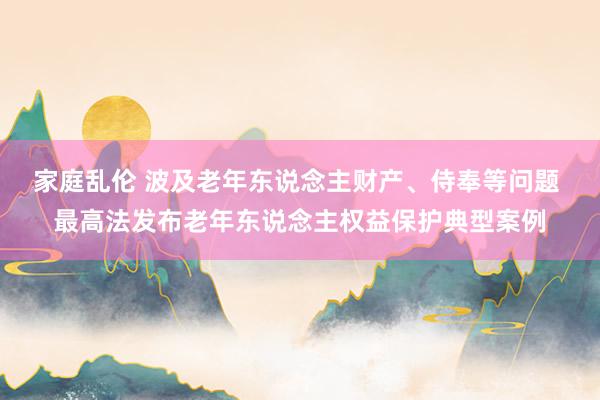 家庭乱伦 波及老年东说念主财产、侍奉等问题 最高法发布老年东说念主权益保护典型案例